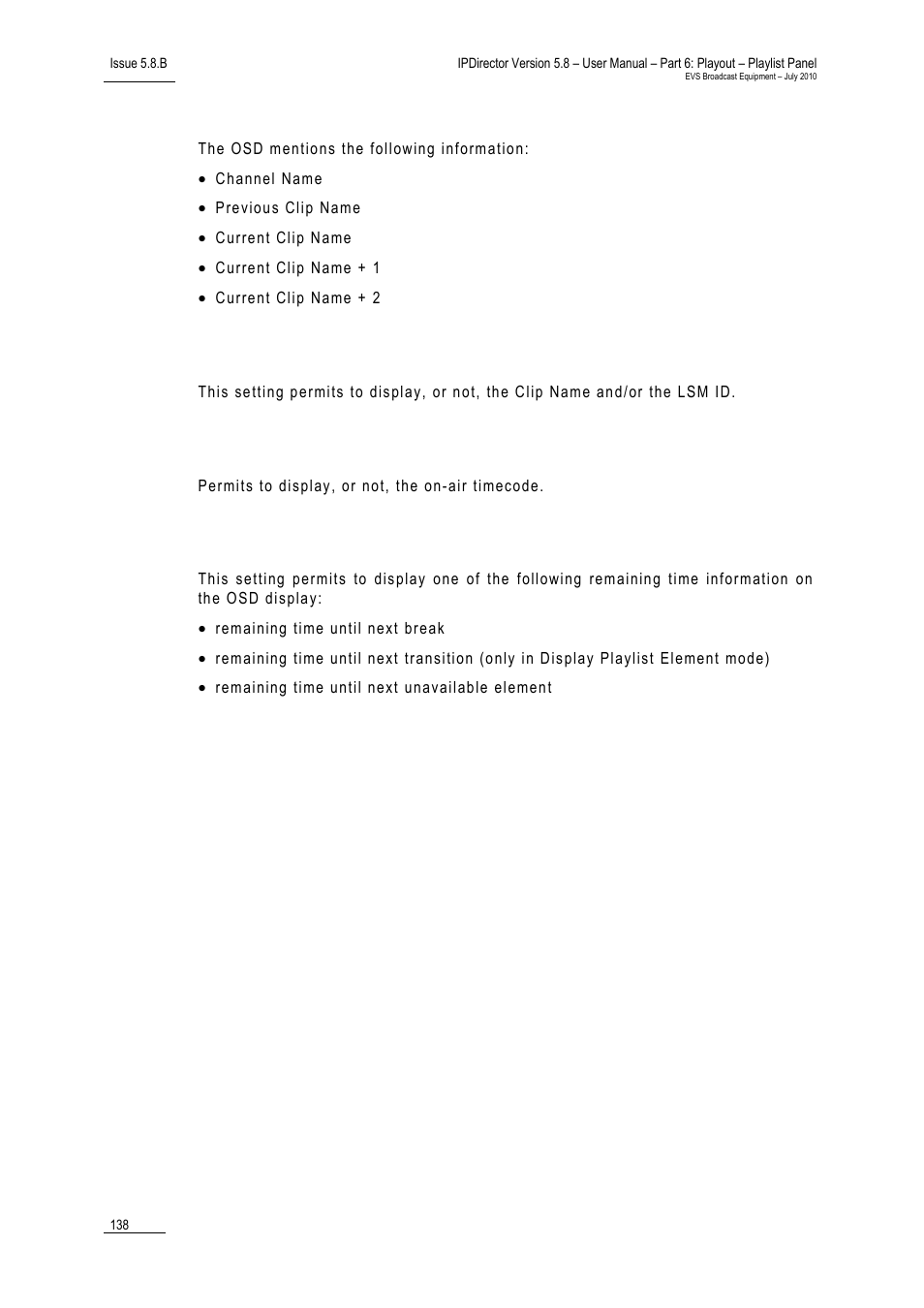 Issue 5.8.B

IPDirector Version 5.8 – User Manual – Part 6: Playout – Playlist Panel
EVS Broadcast Equipment – July 2010

The OSD mentions the following information:

• Channel Name
• Previous Clip Name
• Current Clip Name
• Current Clip Name + 1
• Current Clip Name + 2

This setting permits to display, or not, the Clip Name and/or the LSM ID.

Permits to display, or not, the on-air timecode.

This setting permits to display one of the following remaining time information on the OSD display:

• remaining time until next break
• remaining time until next transition (only in Display Playlist Element mode)
• remaining time until next unavailable element

138